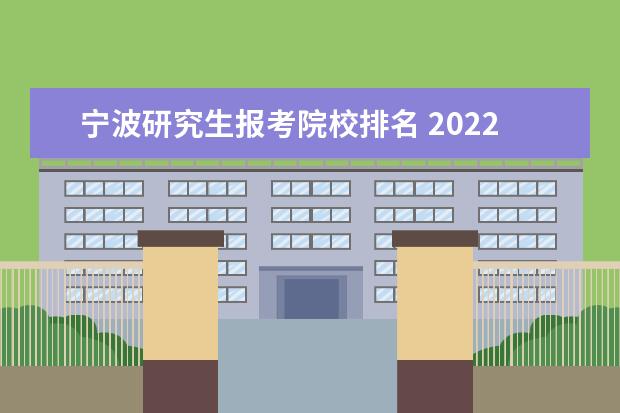 宁波研究生报考院校排名 2022